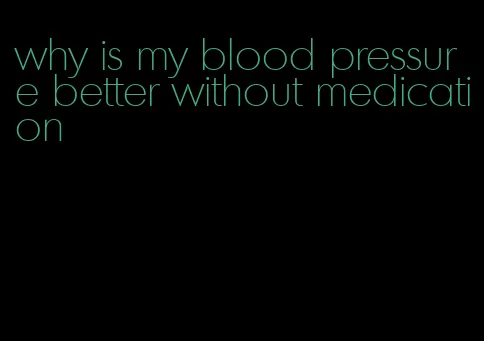 why is my blood pressure better without medication